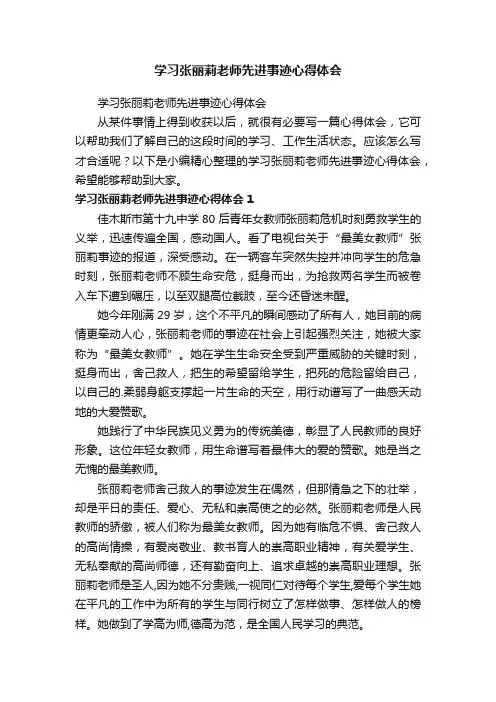 学习张丽莉老师先进事迹心得体会

学习张丽莉老师先进事迹心得体会

从某件事情上得到收获以后，就很有必要写一篇心得体会，它可以帮助我们了解自己的这段时间的学习、工作生活状态。应该怎么写才合适呢？以下是小编精心整理的学习张丽莉老师先进事迹心得体会，希望能够帮助到大家。

学习张丽莉老师先进事迹心得体会 1

佳木斯市第十九中学 80 后青年女教师张丽莉危机时刻勇救学生的义举，迅速传遍全国，感动国人。看了电视台关于“最美女教师”张丽莉事迹的报道，深受感动。在一辆客车突然失控并冲向学生的危急时刻，张丽莉老师不顾生命安危，挺身而出，为抢救两名学生而被卷入车下遭到碾压，以至双腿高位截肢，至今还昏迷未醒。

她今年刚满 29 岁，这个不平凡的瞬间感动了所有人，她目前的病情更牵动人心，张丽莉老师的事迹在社会上引起强烈关注，她被大家称为“最美女教师”。她在学生生命安全受到严重威胁的关键时刻，挺身而出，舍己救人，把生的希望留给学生，把死的危险留给自己，以自己的.柔弱身躯支撑起一片生命的天空，用行动谱写了一曲感天动地的大爱赞歌。

她践行了中华民族见义勇为的传统美德，彰显了人民教师的良好形象。这位年轻女教师，用生命谱写着最伟大的爱的赞歌。她是当之无愧的最美教师。

张丽莉老师舍己救人的事迹发生在偶然，但那情急之下的壮举，却是平日的责任、爱心、无私和崇高使之的必然。张丽莉老师是人民教师的骄傲，被人们称为最美女教师。因为她有临危不惧、舍己救人的高尚情操，有爱岗敬业、教书育人的崇高职业精神，有关爱学生、无私奉献的高尚师德，还有勤奋向上、追求卓越的崇高职业理想。张丽莉老师是圣人,因为她不分贵贱,一视同仁对待每个学生,爱每个学生她在平凡的工作中为所有的学生与同行树立了怎样做事、怎样做人的榜样。她做到了学高为师,德高为范，是全国人民学习的典范。